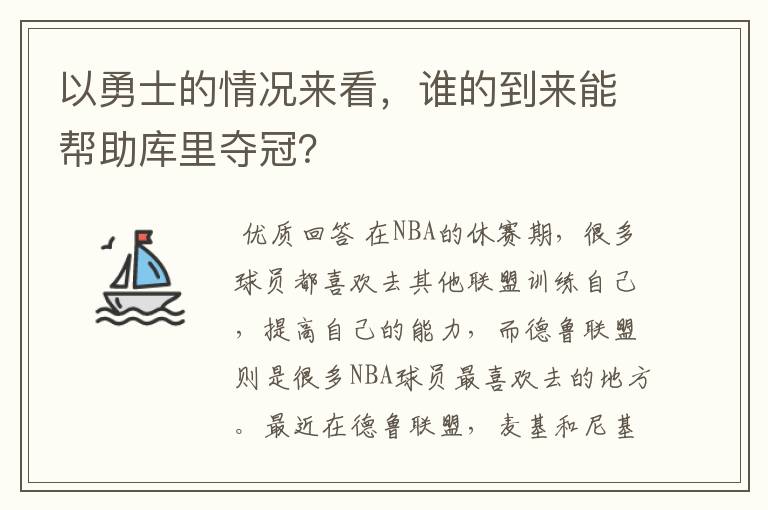 以勇士的情况来看，谁的到来能帮助库里夺冠？

优质回答 在NBA的休赛期，很多球员都喜欢去其他联盟训练自己，提高自己的能力，而德鲁联盟则是很多NBA球员最喜欢去的地方。最近在德鲁联盟，麦基和尼基